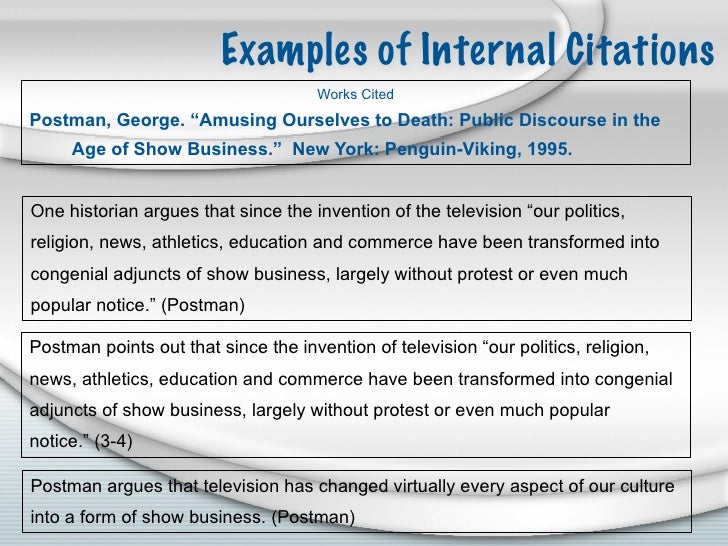 Examples of Internal Citations

Works Cited

Postman, George. “Amusing Ourselves to Death: Public Discourse in the Age of Show Business.” New York: Penguin-Viking, 1995.

One historian argues that since the invention of the television “our politics, religion, news, athletics, education and commerce have been transformed into congenial adjuncts of show business, largely without protest or even much popular notice.” (Postman)

Postman points out that since the invention of television “our politics, religion, news, athletics, education and commerce have been transformed into congenial adjuncts of show business, largely without protest or even much popular notice.” (3-4)

Postman argues that television has changed virtually every aspect of our culture into a form of show business. (Postman)